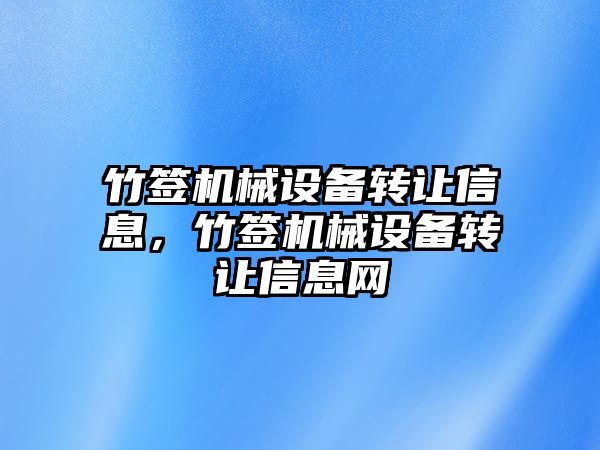 竹签机械设备转让信息，竹签机械设备转让信息网